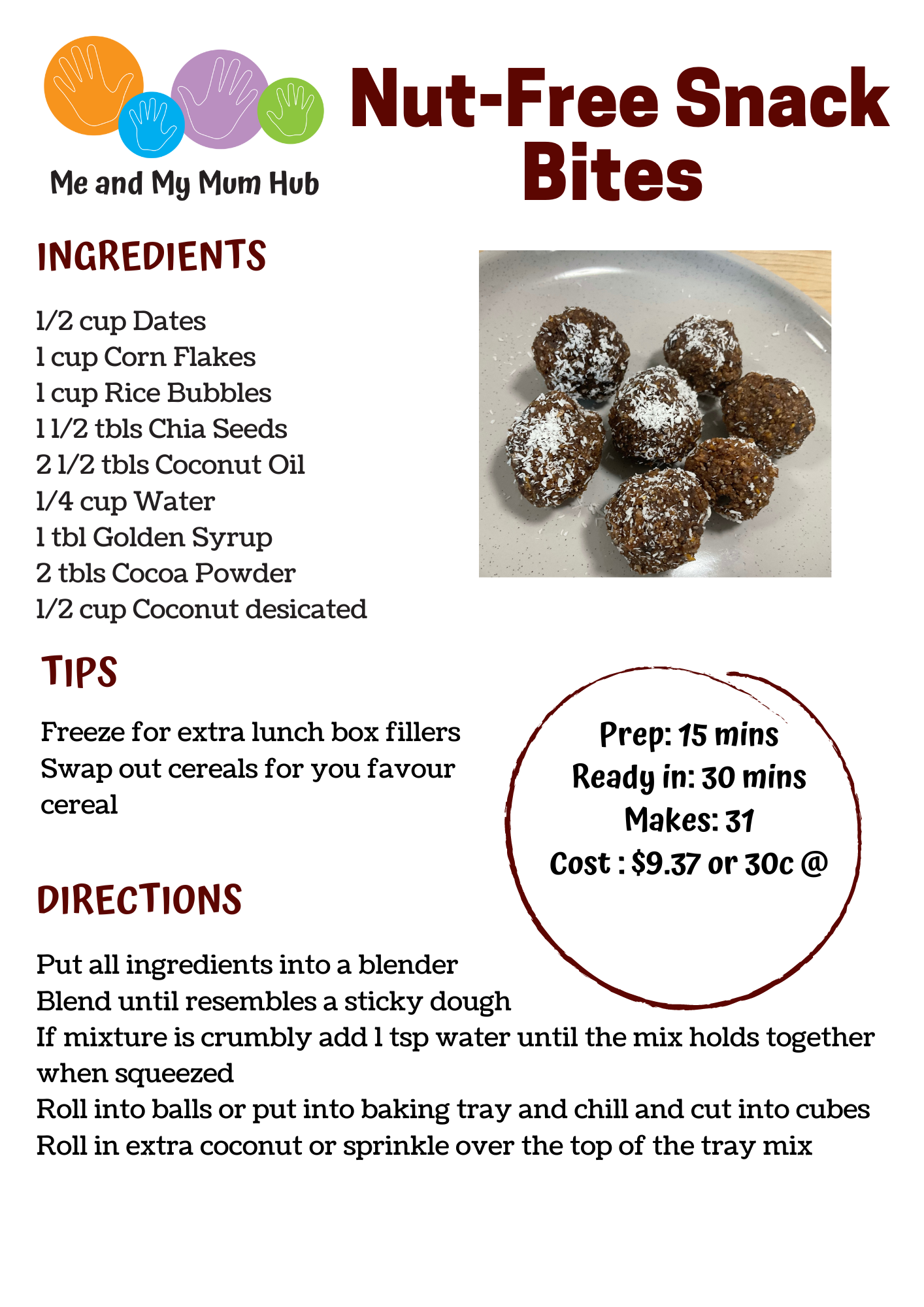 Me and My Mum Hub

Nut-Free Snack Bites

INGREDIENTS

1/2 cup Dates
1 cup Corn Flakes
1 cup Rice Bubbles
1 1/2 tbls Chia Seeds
2 1/2 tbls Coconut Oil
1/4 cup Water
1 tbl Golden Syrup
2 tbls Cocoa Powder
1/2 cup Coconut desicated

TIPS

Freeze for extra lunch box fillers
Swap out cereals for you favour cereal

Prep: 15 mins
Ready in: 30 mins
Makes: 31
Cost : $9.37 or 30c @

DIRECTIONS

Put all ingredients into a blender
Blend until resembles a sticky dough
If mixture is crumbly add 1 tsp water until the mix holds together when squeezed
Roll into balls or put into baking tray and chill and cut into cubes
Roll in extra coconut or sprinkle over the top of the tray mix